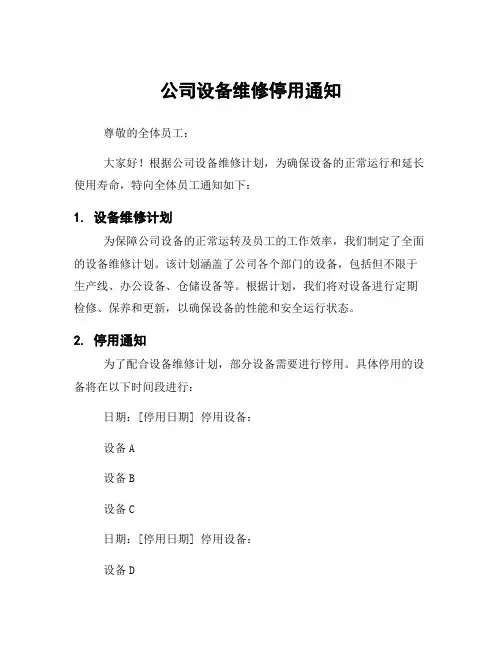 公司设备维修停用通知

尊敬的全体员工：

大家好！根据公司设备维修计划，为确保设备的正常运行和延长使用寿命，特向全体员工通知如下：

1. 设备维修计划

为保障公司设备的正常运转及员工的工作效率，我们制定了全面的设备维修计划。该计划涵盖了公司各个部门的设备，包括但不限于生产线、办公设备、仓储设备等。根据计划，我们将对设备进行定期检修、保养和更新，以确保设备的性能和安全运行状态。

2. 停用通知

为了配合设备维修计划，部分设备需要进行停用。具体停用的设备将在以下时间段进行：

日期：[停用日期] 停用设备：

设备 A

设备 B

设备 C

日期：[停用日期] 停用设备：

设备 D